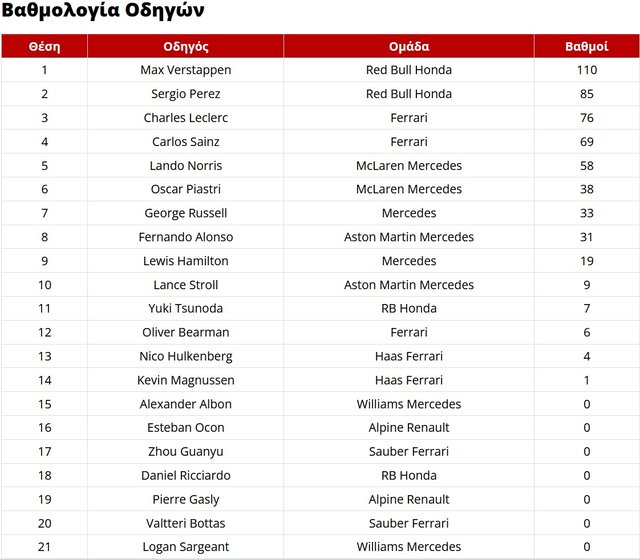 Βαθμολογία Οδηγών

| Θέση | Οδηγός | Ομάδα | Βαθμοί |
|---|---|---|---|
| 1 | Max Verstappen | Red Bull Honda | 110 |
| 2 | Sergio Perez | Red Bull Honda | 85 |
| 3 | Charles Leclerc | Ferrari | 76 |
| 4 | Carlos Sainz | Ferrari | 69 |
| 5 | Lando Norris | McLaren Mercedes | 58 |
| 6 | Oscar Piastri | McLaren Mercedes | 38 |
| 7 | George Russell | Mercedes | 33 |
| 8 | Fernando Alonso | Aston Martin Mercedes | 31 |
| 9 | Lewis Hamilton | Mercedes | 19 |
| 10 | Lance Stroll | Aston Martin Mercedes | 9 |
| 11 | Yuki Tsunoda | RB Honda | 7 |
| 12 | Oliver Bearman | Ferrari | 6 |
| 13 | Nico Hulkenberg | Haas Ferrari | 4 |
| 14 | Kevin Magnussen | Haas Ferrari | 1 |
| 15 | Alexander Albon | Williams Mercedes | 0 |
| 16 | Esteban Ocon | Alpine Renault | 0 |
| 17 | Zhou Guanyu | Sauber Ferrari | 0 |
| 18 | Daniel Ricciardo | RB Honda | 0 |
| 19 | Pierre Gasly | Alpine Renault | 0 |
| 20 | Valtteri Bottas | Sauber Ferrari | 0 |
| 21 | Logan Sargeant | Williams Mercedes | 0 |